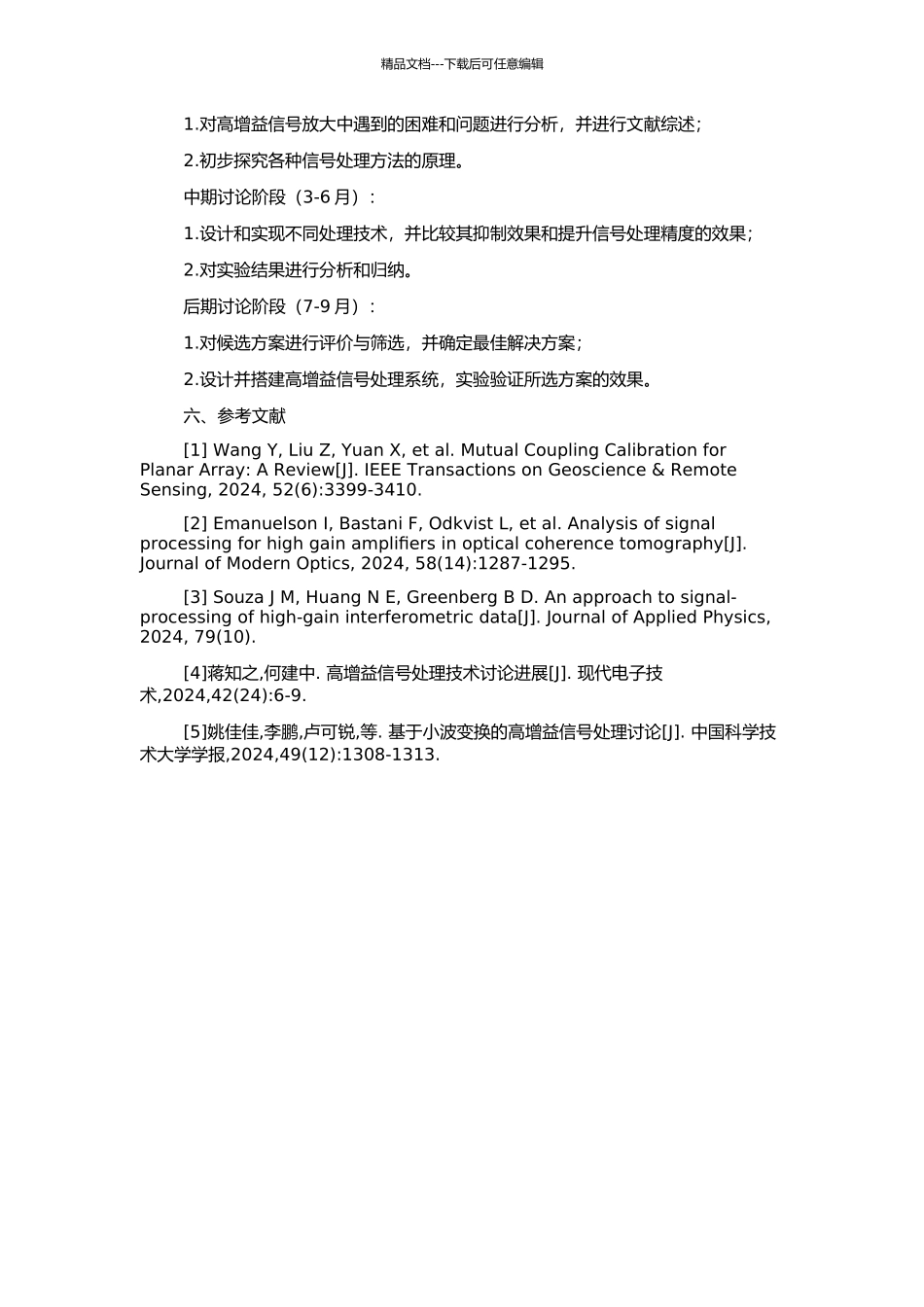 精品文档---下载后可任意编辑

1.对高增益信号放大中遇到的困难和问题进行分析，并进行文献综述；

2.初步探究各种信号处理方法的原理。

中期讨论阶段（3-6 月）：

1.设计和实现不同处理技术，并比较其抑制效果和提升信号处理精度的效果；

2.对实验结果进行分析和归纳。

后期讨论阶段（7-9 月）：

1.对候选方案进行评价与筛选，并确定最佳解决方案；

2.设计并搭建高增益信号处理系统，实验验证所选方案的效果。

六、参考文献

[1] Wang Y, Liu Z, Yuan X, et al. Mutual Coupling Calibration for Planar Array: A Review[J]. IEEE Transactions on Geoscience & Remote Sensing, 2024, 52(6):3399-3410.

[2] Emanuelson I, Bastani F, Odkvist L, et al. Analysis of signal processing for high gain amplifiers in optical coherence tomography[J]. Journal of Modern Optics, 2024, 58(14):1287-1295.

[3] Souza J M, Huang N E, Greenberg B D. An approach to signal-processing of high-gain interferometric data[J]. Journal of Applied Physics, 2024, 79(10).

[4]蒋知之,何建中. 高增益信号处理技术讨论进展[J]. 现代电子技术,2024,42(24):6-9.

[5]姚佳佳,李鹏,卢可锐,等. 基于小波变换的高增益信号处理讨论[J]. 中国科学技术大学学报,2024,49(12):1308-1313.